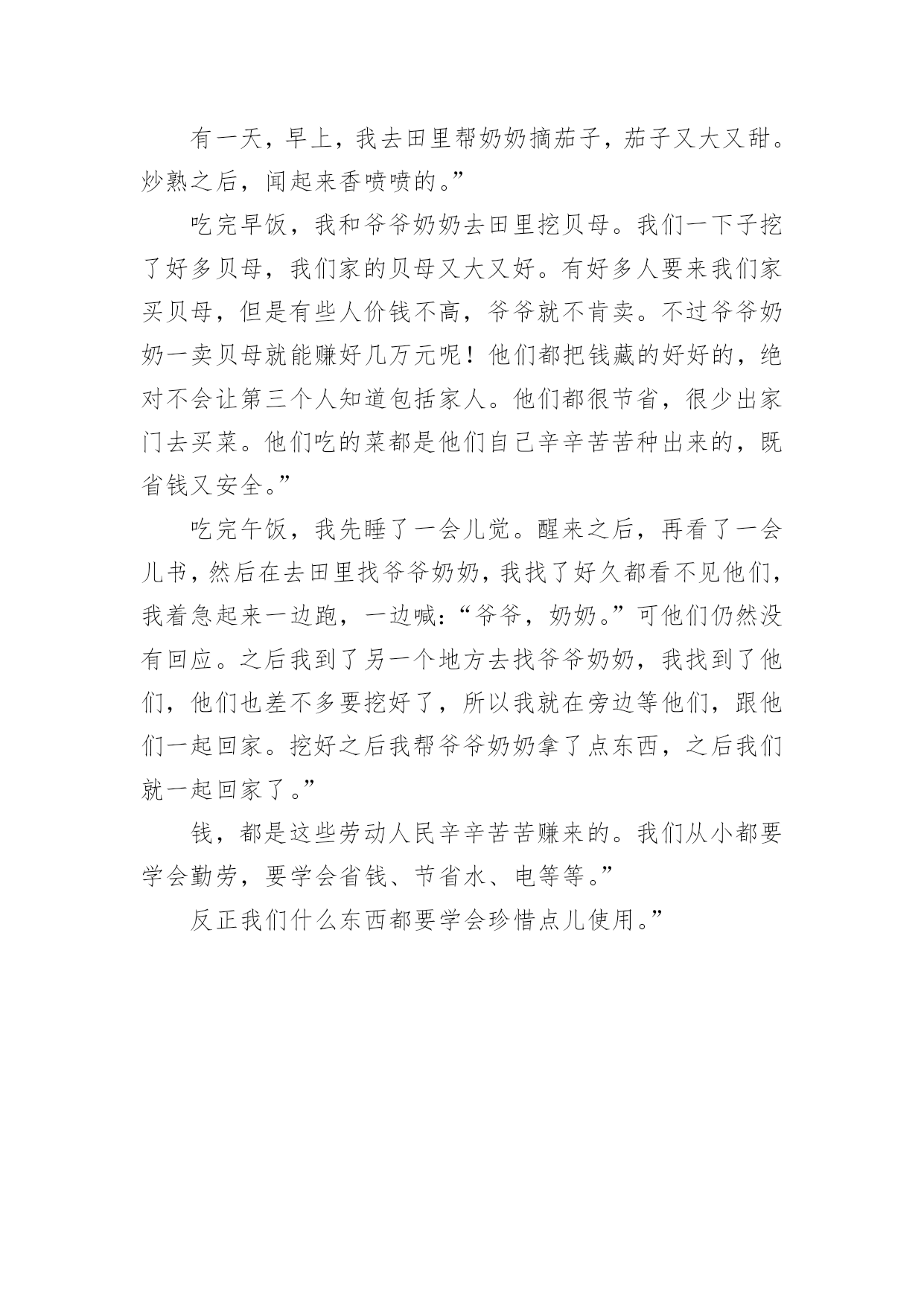 有一天，早上，我去田里帮奶奶摘茄子，茄子又大又甜。炒熟之后，闻起来香喷喷的。”

吃完早饭，我和爷爷奶奶去田里挖贝母。我们一下子挖了好多贝母，我们家的贝母又大又好。有好多人要来我们家买贝母，但是有些人价钱不高，爷爷就不肯卖。不过爷爷奶奶一卖贝母就能赚好几万元呢！他们都把钱藏的好好的，绝对不会让第三个人知道包括家人。他们都很节省，很少出家门去买菜。他们吃的菜都是他们自己辛辛苦苦种出来的，既省钱又安全。”

吃完午饭，我先睡了一会儿觉。醒来之后，再看了一会儿书，然后在去田里找爷爷奶奶，我找了好久都看不见他们，我着急起来一边跑，一边喊：“爷爷，奶奶。”可他们仍然没有回应。之后我到了另一个地方去找爷爷奶奶，我找到了他们，他们也差不多要挖好了，所以我就在旁边等他们，跟他们一起回家。挖好之后我帮爷爷奶奶拿了点东西，之后我们就一起回家了。”

钱，都是这些劳动人民辛辛苦苦赚来的。我们从小都要学会勤劳，要学会省钱、节省水、电等等。”

反正我们什么东西都要学会珍惜点儿使用。”